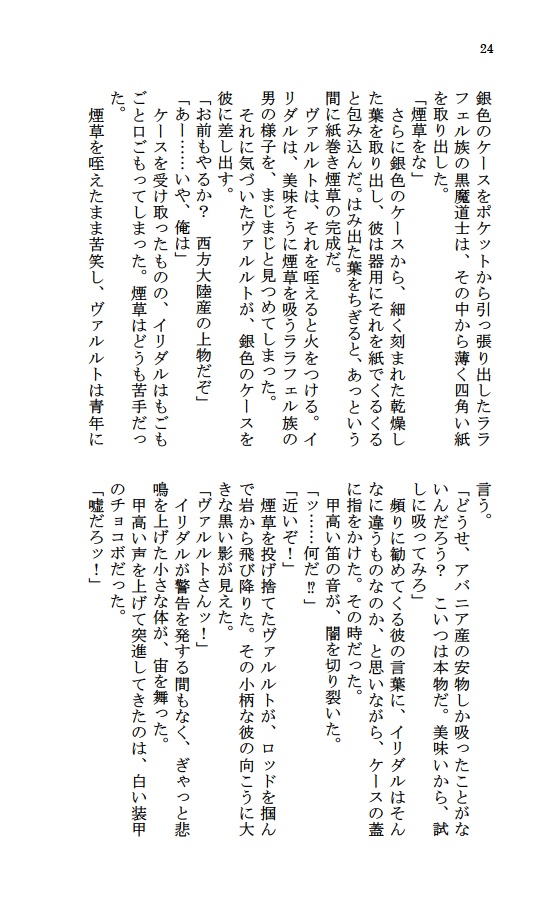 24

銀色のケースをポケットから引っ張り出したララフェル族の黒魔道士は、その中から薄く四角い紙を取り出した。

「煙草をな」

さらに銀色のケースから、細く刻まれた乾燥した葉を取り出し、彼は器用にそれを紙でくるくると包み込んだ。はみ出た葉をちぎると、あっという間に紙巻き煙草の完成だ。

ヴァルルトは、それを咥えると火をつける。イリダルは、美味そうに煙草を吸うララフェル族の男の様子を、まじまじと見つめてしまった。

それに気づいたヴァルルトが、銀色のケースを彼に差し出す。

「お前もやるか？　西方大陸産の上物だぞ」

「あー……いや、俺は」

ケースを受け取ったものの、イリダルはもごもごと口ごもってしまった。煙草はどうも苦手だった。

煙草を咥えたまま苦笑し、ヴァルルトは青年に言う。

「どうせ、アバニア産の安物しか吸ったことがないんだろう？　こいつは本物だ。美味いから、試しに吸ってみろ」

頻りに勧めてくる彼の言葉に、イリダルはそんなに違うものなのか、と思いながら、ケースの蓋に指をかけた。その時だった。

甲高い笛の音が、闇を切り裂いた。

「ッ……何だ⁉」

「近いぞ！」

煙草を投げ捨てたヴァルルトが、ロッドを掴んで岩から飛び降りた。その小柄な彼の向こうに大きな黒い影が見えた。

「ヴァルルトさんッ！」

イリダルが警告を発する間もなく、ぎゃっと悲鳴を上げた小さな体が、宙を舞った。

甲高い声を上げて突進してきたのは、白い装甲のチョコボだった。

「嘘だろッ！」